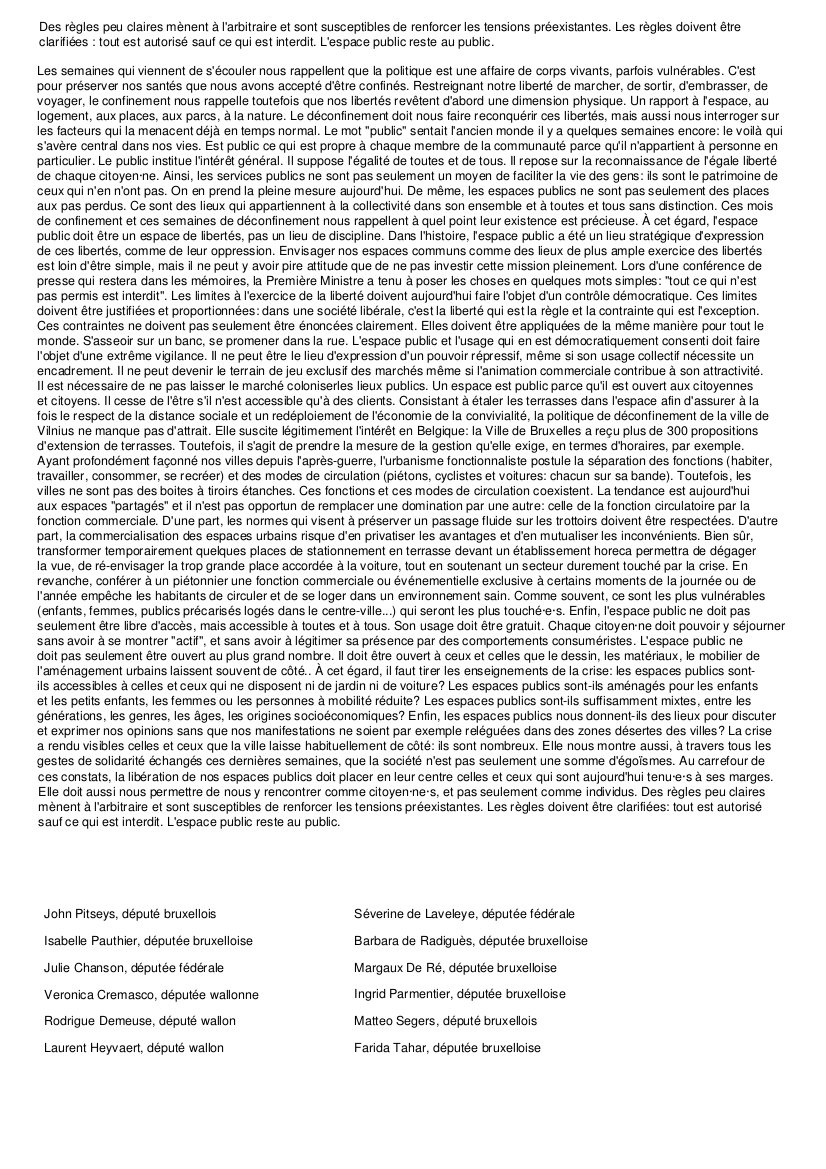 Des règles peu claires mènent à l'arbitraire et sont susceptibles de renforcer les tensions préexistantes. Les règles doivent être clarifiées : tout est autorisé sauf ce qui est interdit. L'espace public reste au public.

Les semaines qui viennent de s'écouler nous rappellent que la politique est une affaire de corps vivants, parfois vulnérables. C'est pour préserver nos santés que nous avons accepté d'être confinés. Restreignant notre liberté de marcher, de sortir, d'embrasser, de voyager, le confinement nous rappelle toutefois que nos libertés revêtent d'abord une dimension physique. Un rapport à l'espace, au logement, aux places, aux parcs, à la nature. Le déconfinement doit nous faire reconquérir ces libertés, mais aussi nous interroger sur les facteurs qui la menacent déjà en temps normal. Le mot "public" sentait l'ancien monde il y a quelques semaines encore: le voilà qui s'avère central dans nos vies. Est public ce qui est propre à chaque membre de la communauté parce qu'il n'appartient à personne en particulier. Le public institue l'intérêt général. Il suppose l'égalité de toutes et de tous. Il repose sur la reconnaissance de l'égale liberté de chaque citoyen·ne. Ainsi, les services publics ne sont pas seulement un moyen de faciliter la vie des gens: ils sont le patrimoine de ceux qui n'en n'ont pas. On en prend la pleine mesure aujourd'hui. De même, les espaces publics ne sont pas seulement des places aux pas perdus. Ce sont des lieux qui appartiennent à la collectivité dans son ensemble et à toutes et tous sans distinction. Ces mois de confinement et ces semaines de déconfinement nous rappellent à quel point leur existence est précieuse. À cet égard, l'espace public doit être un espace de libertés, pas un lieu de discipline. Dans l'histoire, l'espace public a été un lieu stratégique d'expression de ces libertés, comme de leur oppression. Envisager nos espaces communs comme des lieux de plus ample exercice des libertés est loin d'être simple, mais il ne peut y avoir pire attitude que de ne pas investir cette mission pleinement. Lors d'une conférence de presse qui restera dans les mémoires, la Première Ministre a tenu à poser les choses en quelques mots simples: "tout ce qui n'est pas permis est interdit". Les limites à l'exercice de la liberté doivent aujourd'hui faire l'objet d'un contrôle démocratique. Ces limites doivent être justifiées et proportionnées: dans une société libérale, c'est la liberté qui est la règle et la contrainte qui est l'exception. Ces contraintes ne doivent pas seulement être énoncées clairement. Elles doivent être appliquées de la même manière pour tout le monde. S'asseoir sur un banc, se promener dans la rue. L'espace public et l'usage qui en est démocratiquement consenti doit faire l'objet d'une extrême vigilance. Il ne peut être le lieu d'expression d'un pouvoir répressif, même si son usage collectif nécessite un encadrement. Il ne peut devenir le terrain de jeu exclusif des marchés même si l'animation commerciale contribue à son attractivité. Il est nécessaire de ne pas laisser le marché coloniserles lieux publics. Un espace est public parce qu'il est ouvert aux citoyennes et citoyens. Il cesse de l'être s'il n'est accessible qu'à des clients. Consistant à étaler les terrasses dans l'espace afin d'assurer à la fois le respect de la distance sociale et un redéploiement de l'économie de la convivialité, la politique de déconfinement de la ville de Vilnius ne manque pas d'attrait. Elle suscite légitimement l'intérêt en Belgique: la Ville de Bruxelles a reçu plus de 300 propositions d'extension de terrasses. Toutefois, il s'agit de prendre la mesure de la gestion qu'elle exige, en termes d'horaires, par exemple. Ayant profondément façonné nos villes depuis l'après-guerre, l'urbanisme fonctionnaliste postule la séparation des fonctions (habiter, travailler, consommer, se recréer) et des modes de circulation (piétons, cyclistes et voitures: chacun sur sa bande). Toutefois, les villes ne sont pas des boites à tiroirs étanches. Ces fonctions et ces modes de circulation coexistent. La tendance est aujourd'hui aux espaces "partagés" et il n'est pas opportun de remplacer une domination par une autre: celle de la fonction circulatoire par la fonction commerciale. D'une part, les normes qui visent à préserver un passage fluide sur les trottoirs doivent être respectées. D'autre part, la commercialisation des espaces urbains risque d'en privatiser les avantages et d'en mutualiser les inconvénients. Bien sûr, transformer temporairement quelques places de stationnement en terrasse devant un établissement horeca permettra de dégager la vue, de ré-envisager la trop grande place accordée à la voiture, tout en soutenant un secteur durement touché par la crise. En revanche, conférer à un piétonnier une fonction commerciale ou événementielle exclusive à certains moments de la journée ou de l'année empêche les habitants de circuler et de se loger dans un environnement sain. Comme souvent, ce sont les plus vulnérables (enfants, femmes, publics précarisés logés dans le centre-ville...) qui seront les plus touché·e·s. Enfin, l'espace public ne doit pas seulement être libre d'accès, mais accessible à toutes et à tous. Son usage doit être gratuit. Chaque citoyen·ne doit pouvoir y séjourner sans avoir à se montrer "actif", et sans avoir à légitimer sa présence par des comportements consuméristes. L'espace public ne doit pas seulement être ouvert au plus grand nombre. Il doit être ouvert à ceux et celles que le dessin, les matériaux, le mobilier de l'aménagement urbains laissent souvent de côté.. À cet égard, il faut tirer les enseignements de la crise: les espaces publics sont-ils accessibles à celles et ceux qui ne disposent ni de jardin ni de voiture? Les espaces publics sont-ils aménagés pour les enfants et les petits enfants, les femmes ou les personnes à mobilité réduite? Les espaces publics sont-ils suffisamment mixtes, entre les générations, les genres, les âges, les origines socioéconomiques? Enfin, les espaces publics nous donnent-ils des lieux pour discuter et exprimer nos opinions sans que nos manifestations ne soient par exemple reléguées dans des zones désertes des villes? La crise a rendu visibles celles et ceux que la ville laisse habituellement de côté: ils sont nombreux. Elle nous montre aussi, à travers tous les gestes de solidarité échangés ces dernières semaines, que la société n'est pas seulement une somme d'égoïsmes. Au carrefour de ces constats, la libération de nos espaces publics doit placer en leur centre celles et ceux qui sont aujourd'hui tenu·e·s à ses marges. Elle doit aussi nous permettre de nous y rencontrer comme citoyen·ne·s, et pas seulement comme individus. Des règles peu claires mènent à l'arbitraire et sont susceptibles de renforcer les tensions préexistantes. Les règles doivent être clarifiées: tout est autorisé sauf ce qui est interdit. L'espace public reste au public.

John Pitseys, député bruxellois
Isabelle Pauthier, députée bruxelloise
Julie Chanson, députée fédérale
Veronica Cremasco, députée wallonne
Rodrigue Demeuse, député wallon
Laurent Heyvaert, député wallon

Séverine de Laveleye, députée fédérale
Barbara de Radiguès, députée bruxelloise
Margaux De Ré, députée bruxelloise
Ingrid Parmentier, députée bruxelloise
Matteo Segers, député bruxellois
Farida Tahar, députée bruxelloise